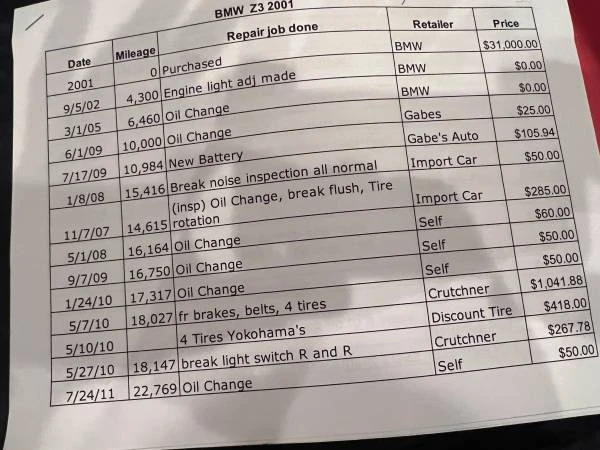 BMW Z3 2001

| Date | Mileage | Repair job done | Retailer | Price |
|---|---|---|---|---|
| 2001 | 0 | Purchased | BMW | $31,000.00 |
| 9/5/02 | 4,300 | Engine light adj made | BMW | $0.00 |
| 3/1/05 | 6,460 | Oil Change | BMW | $0.00 |
| 6/1/09 | 10,000 | Oil Change | Gabes | $25.00 |
| 7/17/09 | 10,984 | New Battery | Gabe's Auto | $105.94 |
| 1/8/08 | 15,416 | Break noise inspection all normal | Import Car | $50.00 |
| 11/7/07 | 14,615 | (insp) Oil Change, break flush, Tire rotation | Import Car | $285.00 |
| 5/1/08 | 16,164 | Oil Change | Self | $60.00 |
| 9/7/09 | 16,750 | Oil Change | Self | $50.00 |
| 1/24/10 | 17,317 | Oil Change | Self | $50.00 |
| 5/7/10 | 18,027 | fr brakes, belts, 4 tires | Crutchner | $1,041.88 |
| 5/10/10 | | 4 Tires Yokohama's | Discount Tire | $418.00 |
| 5/27/10 | 18,147 | break light switch R and R | Crutchner | $267.78 |
| 7/24/11 | 22,769 | Oil Change | Self | $50.00 |